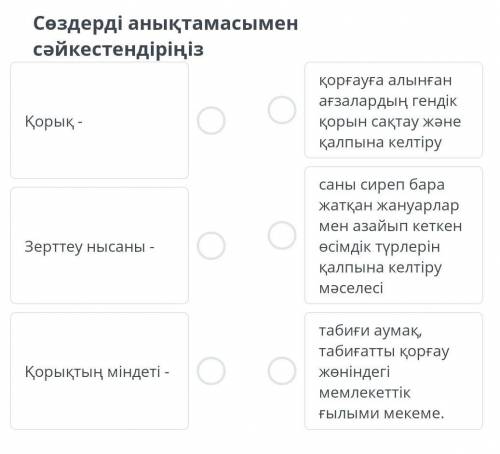 Сөздерді анықтамасымен сәйкестендіріңіз

Қорық -

Зерттеу нысаны -

Қорықтың міндеті -

қорғауға алынған ағзалардың гендік қорын сақтау және қалпына келтіру

саны сиреп бара жатқан жануарлар мен азайып кеткен өсімдік түрлерін қалпына келтіру мәселесі

табиғи аумақ, табиғатты қорғау жөніндегі мемлекеттік ғылыми мекеме.